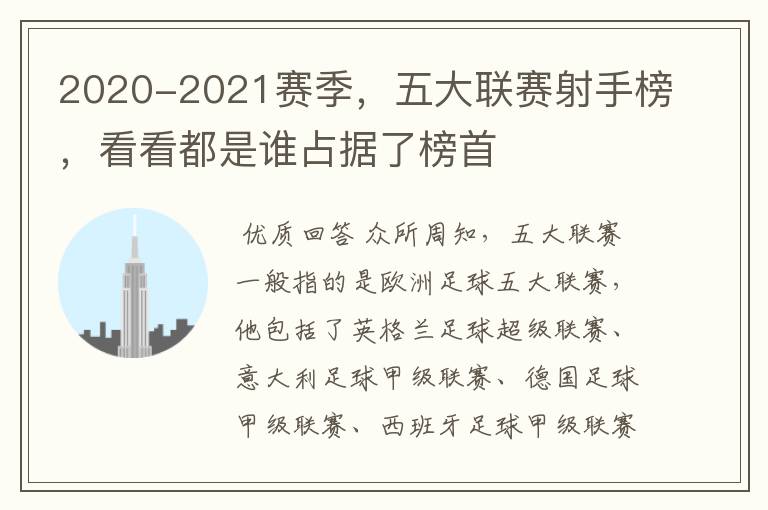 2020-2021赛季，五大联赛射手榜，看看都是谁占据了榜首

优质回答 众所周知，五大联赛一般指的是欧洲足球五大联赛，他包括了英格兰足球超级联赛、意大利足球甲级联赛、德国足球甲级联赛、西班牙足球甲级联赛